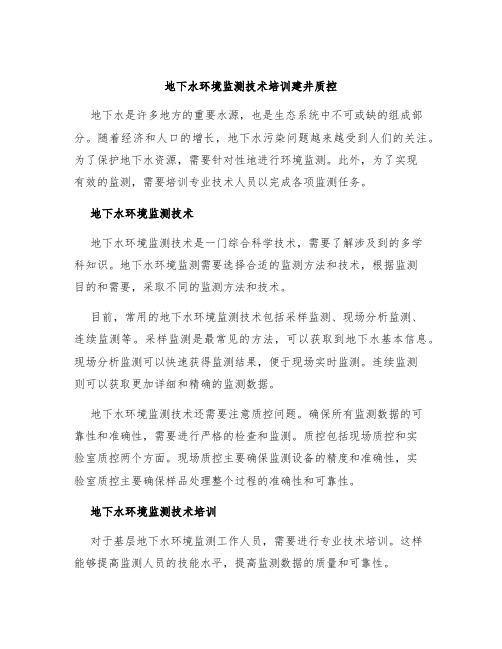 地下水环境监测技术培训建井质控

地下水是许多地方的重要水源，也是生态系统中不可或缺的组成部分。随着经济和人口的增长，地下水污染问题越来越受到人们的关注。为了保护地下水资源，需要针对性地进行环境监测。此外，为了实现有效的监测，需要培训专业技术人员以完成各项监测任务。

地下水环境监测技术

地下水环境监测技术是一门综合科学技术，需要了解涉及到的多学科知识。地下水环境监测需要选择合适的监测方法和技术，根据监测目的和需要，采取不同的监测方法和技术。

目前，常用的地下水环境监测技术包括采样监测、现场分析监测、连续监测等。采样监测是最常见的方法，可以获取到地下水基本信息。现场分析监测可以快速获得监测结果，便于现场实时监测。连续监测则可以获取更加详细和精确的监测数据。

地下水环境监测技术还需要注意质控问题。确保所有监测数据的可靠性和准确性，需要进行严格的检查和监测。质控包括现场质控和实验室质控两个方面。现场质控主要确保监测设备的精度和准确性，实验室质控主要确保样品处理整个过程的准确性和可靠性。

地下水环境监测技术培训

对于基层地下水环境监测工作人员，需要进行专业技术培训。这样能够提高监测人员的技能水平，提高监测数据的质量和可靠性。